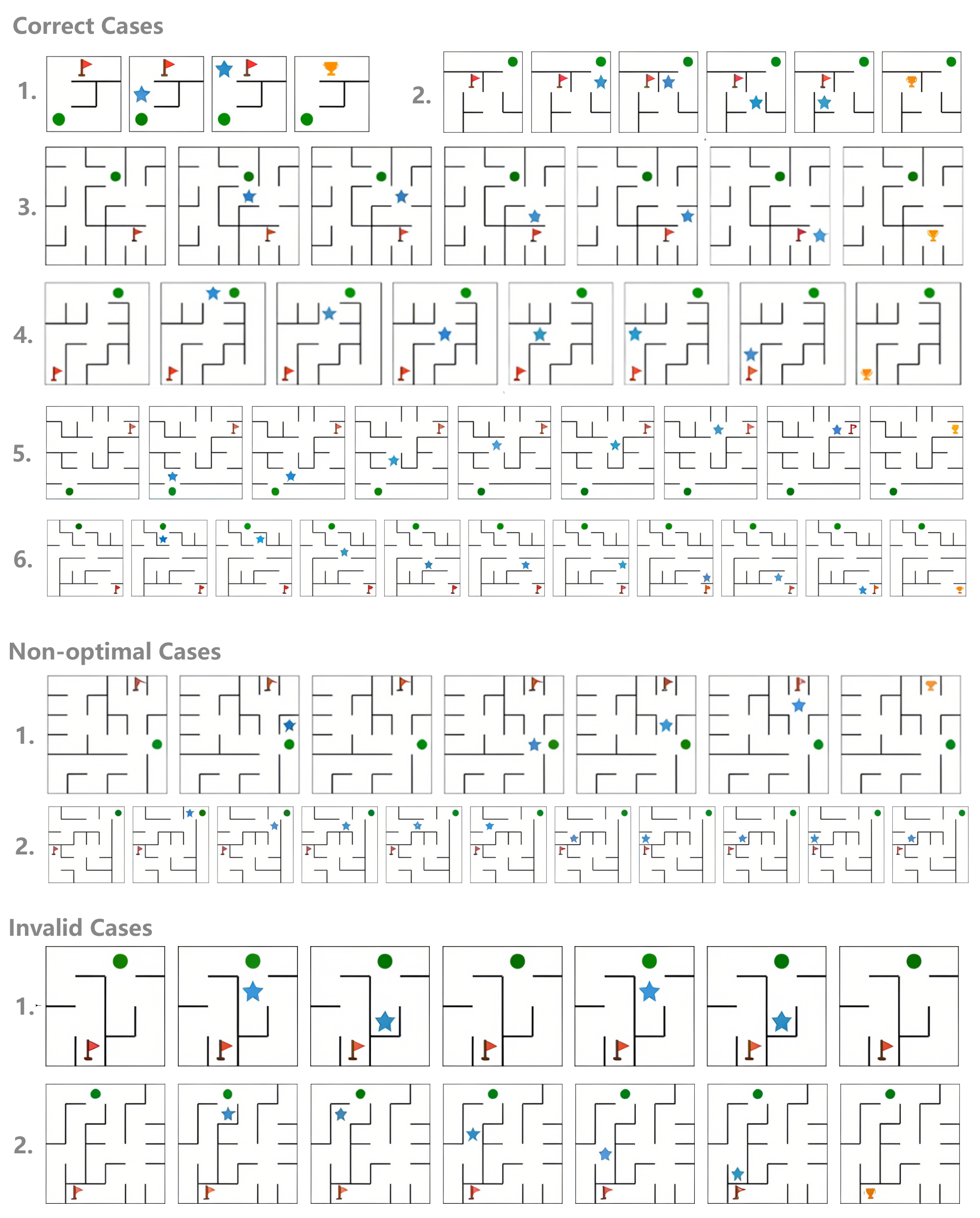 Correct Cases

1.

2.

3.

4.

5.

6.

Non-optimal Cases

1.

2.

Invalid Cases

1.

2.